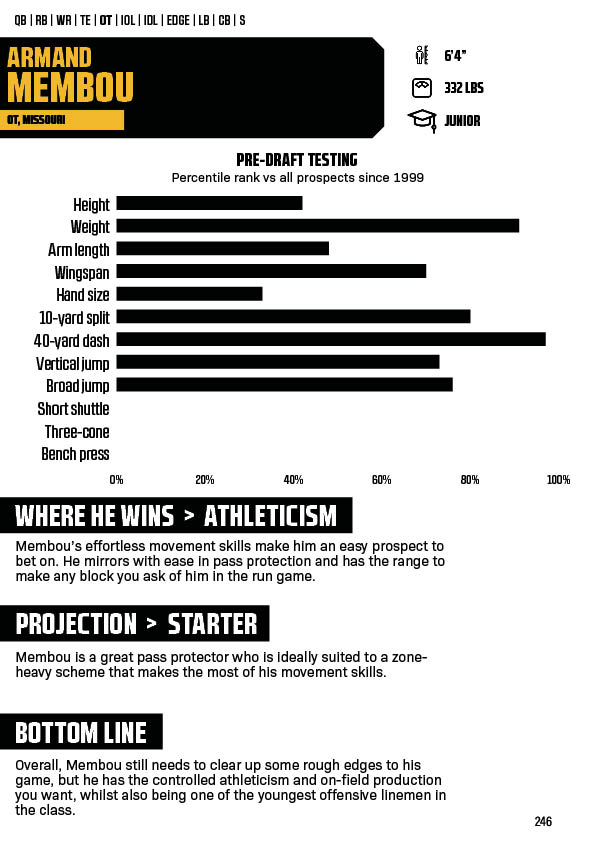 QB | RB | WR | TE | OT | IOL | IDL | EDGE | LB | CB | S

ARMAND
MEMBOU

OT, MISSOURI

6'4"

332 LBS

JUNIOR

PRE-DRAFT TESTING
Percentile rank vs all prospects since 1999

Height
Weight
Arm length
Wingspan
Hand size
10-yard split
40-yard dash
Vertical jump
Broad jump
Short shuttle
Three-cone
Bench press

0% 20% 40% 60% 80% 100%

WHERE HE WINS > ATHLETICISM

Membou's effortless movement skills make him an easy prospect to bet on. He mirrors with ease in pass protection and has the range to make any block you ask of him in the run game.

PROJECTION > STARTER

Membou is a great pass protector who is ideally suited to a zone-heavy scheme that makes the most of his movement skills.

BOTTOM LINE

Overall, Membou still needs to clear up some rough edges to his game, but he has the controlled athleticism and on-field production you want, whilst also being one of the youngest offensive linemen in the class.

246